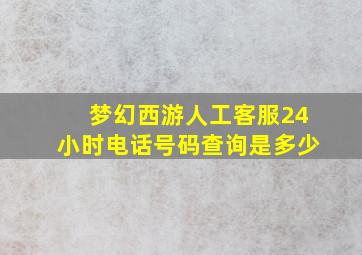 梦幻西游人工客服24小时电话号码查询是多少